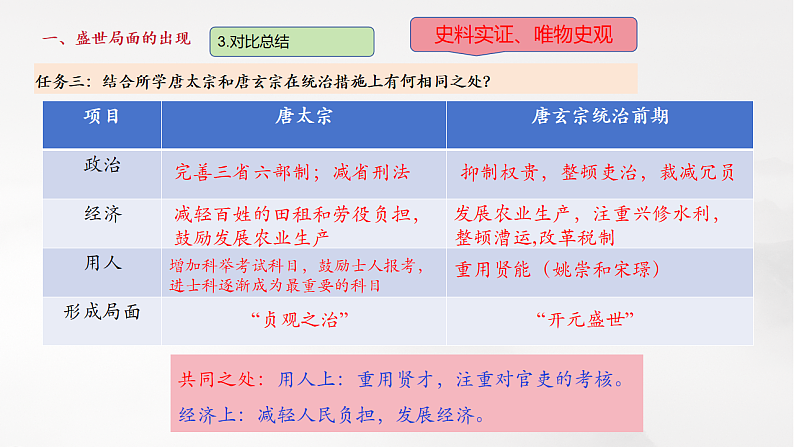 一、盛世局面的出现

3.对比总结

史料实证、唯物史观

任务三：结合所学唐太宗和唐玄宗在统治措施上有何相同之处？

| 项目 | 唐太宗 | 唐玄宗统治前期 |
|---|---|---|
| 政治 | 完善三省六部制；减省刑法 | 抑制权贵，整顿吏治，裁减冗员 |
| 经济 | 减轻百姓的田租和劳役负担，鼓励发展农业生产 | 发展农业生产，注重兴修水利，整顿漕运,改革税制 |
| 用人 | 增加科举考试科目，鼓励士人报考，进士科逐渐成为最重要的科目 | 重用贤能（姚崇和宋璟） |
| 形成局面 | “贞观之治” | “开元盛世” |

共同之处：用人上：重用贤才，注重对官吏的考核。

经济上：减轻人民负担，发展经济。